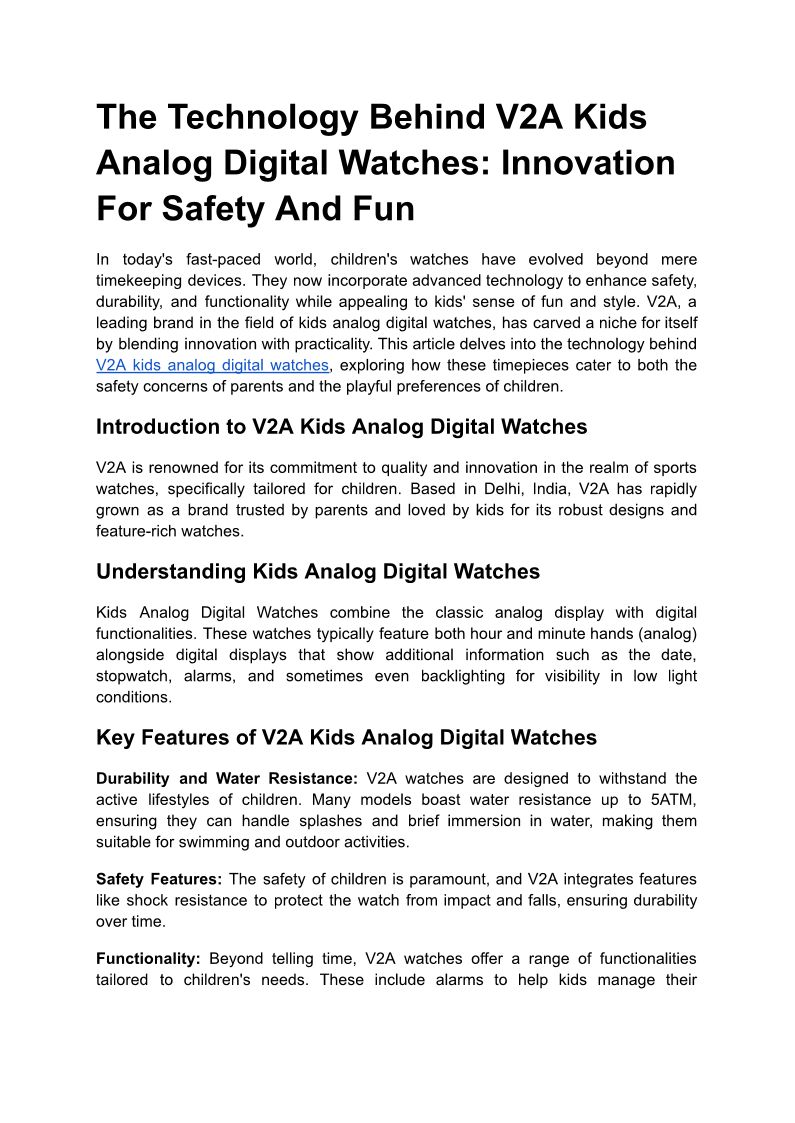 The Technology Behind V2A Kids Analog Digital Watches: Innovation For Safety And Fun

In today's fast-paced world, children's watches have evolved beyond mere timekeeping devices. They now incorporate advanced technology to enhance safety, durability, and functionality while appealing to kids' sense of fun and style. V2A, a leading brand in the field of kids analog digital watches, has carved a niche for itself by blending innovation with practicality. This article delves into the technology behind V2A kids analog digital watches, exploring how these timepieces cater to both the safety concerns of parents and the playful preferences of children.

Introduction to V2A Kids Analog Digital Watches

V2A is renowned for its commitment to quality and innovation in the realm of sports watches, specifically tailored for children. Based in Delhi, India, V2A has rapidly grown as a brand trusted by parents and loved by kids for its robust designs and feature-rich watches.

Understanding Kids Analog Digital Watches

Kids Analog Digital Watches combine the classic analog display with digital functionalities. These watches typically feature both hour and minute hands (analog) alongside digital displays that show additional information such as the date, stopwatch, alarms, and sometimes even backlighting for visibility in low light conditions.

Key Features of V2A Kids Analog Digital Watches

Durability and Water Resistance: V2A watches are designed to withstand the active lifestyles of children. Many models boast water resistance up to 5ATM, ensuring they can handle splashes and brief immersion in water, making them suitable for swimming and outdoor activities.

Safety Features: The safety of children is paramount, and V2A integrates features like shock resistance to protect the watch from impact and falls, ensuring durability over time.

Functionality: Beyond telling time, V2A watches offer a range of functionalities tailored to children's needs. These include alarms to help kids manage their